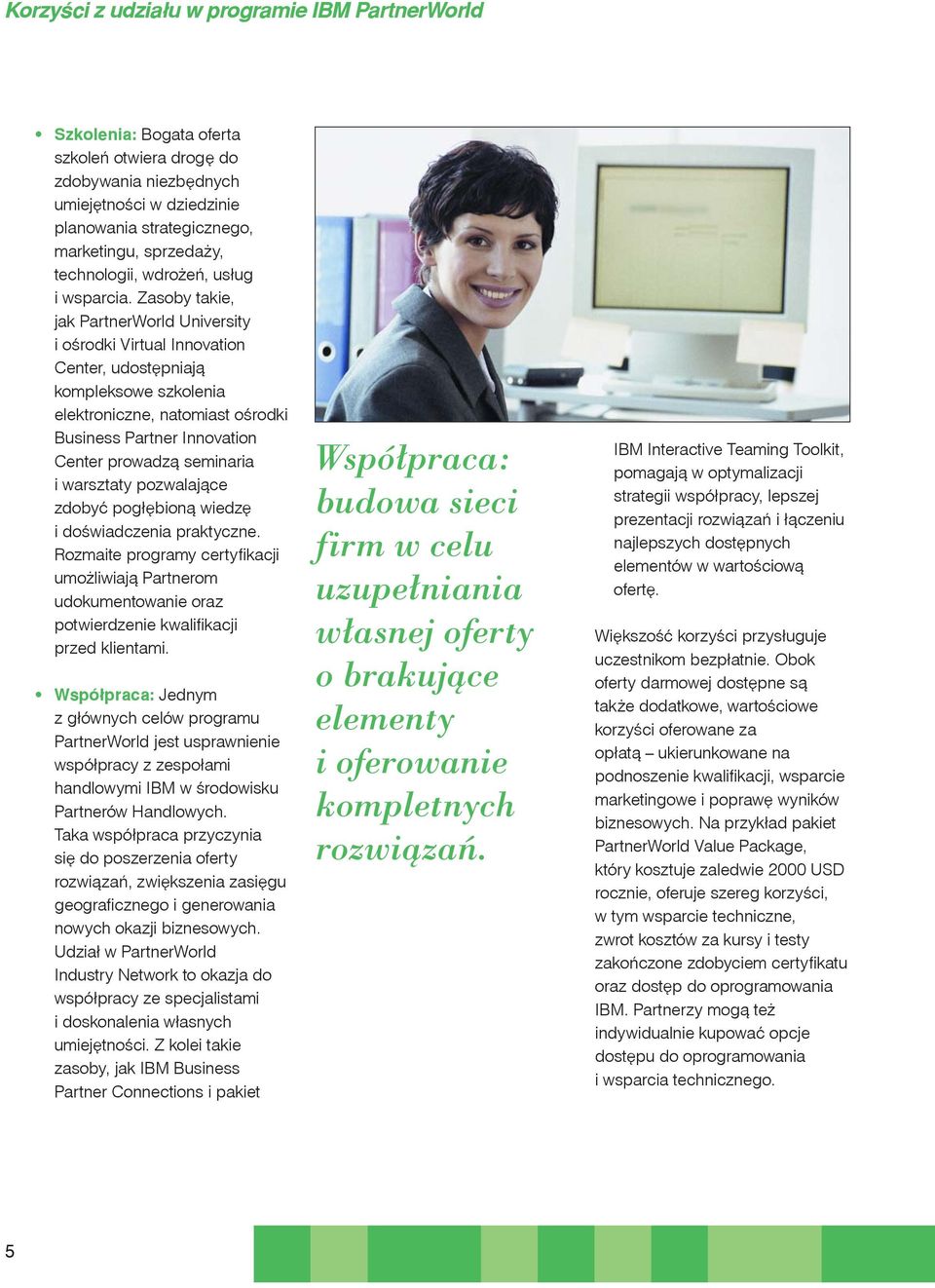 Korzyści z udziału w programie IBM PartnerWorld

• Szkolenia: Bogata oferta szkoleń otwiera drogę do zdobywania niezbędnych umiejętności w dziedzinie planowania strategicznego, marketingu, sprzedaży, technologii, wdrożeń, usług i wsparcia. Zasoby takie, jak PartnerWorld University i ośrodki Virtual Innovation Center, udostępniają kompleksowe szkolenia elektroniczne, natomiast ośrodki Business Partner Innovation Center prowadzą seminaria i warsztaty pozwalające zdobyć pogłębioną wiedzę i doświadczenia praktyczne. Rozmaite programy certyfikacji umożliwiają Partnerom udokumentowanie oraz potwierdzenie kwalifikacji przed klientami.

• Współpraca: Jednym z głównych celów programu PartnerWorld jest usprawnienie współpracy z zespołami handlowymi IBM w środowisku Partnerów Handlowych. Taka współpraca przyczynia się do poszerzenia oferty rozwiązań, zwiększenia zasięgu geograficznego i generowania nowych okazji biznesowych. Udział w PartnerWorld Industry Network to okazja do współpracy ze specjalistami i doskonalenia własnych umiejętności. Z kolei takie zasoby, jak IBM Business Partner Connections i pakiet

Współpraca: budowa sieci firm w celu uzupełniania własnej oferty o brakujące elementy i oferowanie kompletnych rozwiązań.

IBM Interactive Teaming Toolkit, pomagają w optymalizacji strategii współpracy, lepszej prezentacji rozwiązań i łączeniu najlepszych dostępnych elementów w wartościową ofertę.

Większość korzyści przysługuje uczestnikom bezpłatnie. Obok oferty darmowej dostępne są także dodatkowe, wartościowe korzyści oferowane za opłatą – ukierunkowane na podnoszenie kwalifikacji, wsparcie marketingowe i poprawę wyników biznesowych. Na przykład pakiet PartnerWorld Value Package, który kosztuje zaledwie 2000 USD rocznie, oferuje szereg korzyści, w tym wsparcie techniczne, zwrot kosztów za kursy i testy zakończone zdobyciem certyfikatu oraz dostęp do oprogramowania IBM. Partnerzy mogą też indywidualnie kupować opcje dostępu do oprogramowania i wsparcia technicznego.

5